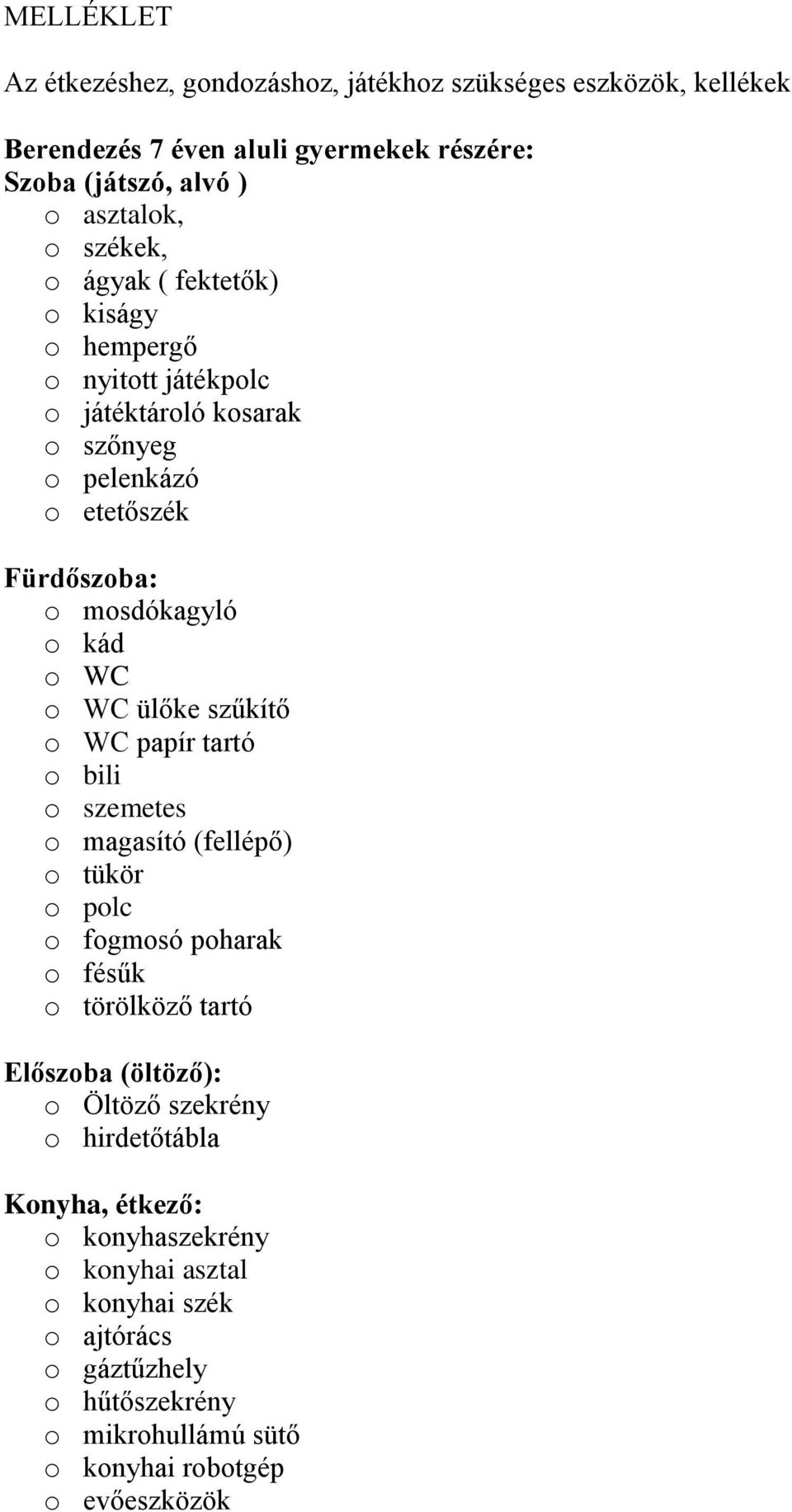 MELLÉKLET

Az étkezéshez, gondozáshoz, játékhoz szükséges eszközök, kellékek

Berendezés 7 éven aluli gyermekek részére:
Szoba (játszó, alvó )
o asztalok,
o székek,
o ágyak ( fektetők)
o kiságy
o hempergő
o nyitott játékpolc
o játéktároló kosarak
o szőnyeg
o pelenkázó
o etetőszék

Fürdőszoba:
o mosdókagyló
o kád
o WC
o WC ülőke szűkítő
o WC papír tartó
o bili
o szemetes
o magasító (fellépő)
o tükör
o polc
o fogmosó poharak
o fésűk
o törölköző tartó

Előszoba (öltöző):
o Öltöző szekrény
o hirdetőtábla

Konyha, étkező:
o konyhaszekrény
o konyhai asztal
o konyhai szék
o ajtórács
o gáztűzhely
o hűtőszekrény
o mikrohullámú sütő
o konyhai robotgép
o evőeszközök